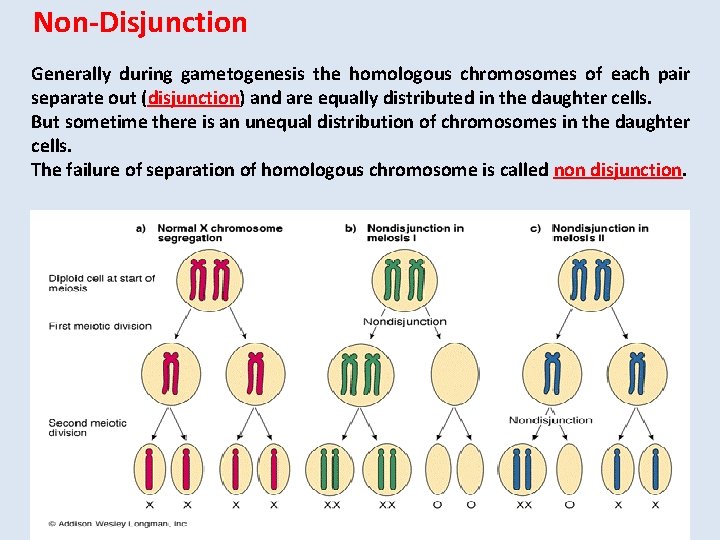 Non-Disjunction

Generally during gametogenesis the homologous chromosomes of each pair separate out (disjunction) and are equally distributed in the daughter cells.
But sometime there is an unequal distribution of chromosomes in the daughter cells.
The failure of separation of homologous chromosome is called non disjunction.

a) Normal X chromosome segregation

b) Nondisjunction in meiosis I

c) Nondisjunction in meiosis II

Diploid cell at start of meiosis

First meiotic division

Nondisjunction

Second meiotic division

Nondisjunction

X X X X

XX XX O O

XX O X X

© Addison Wesley Longman, Inc